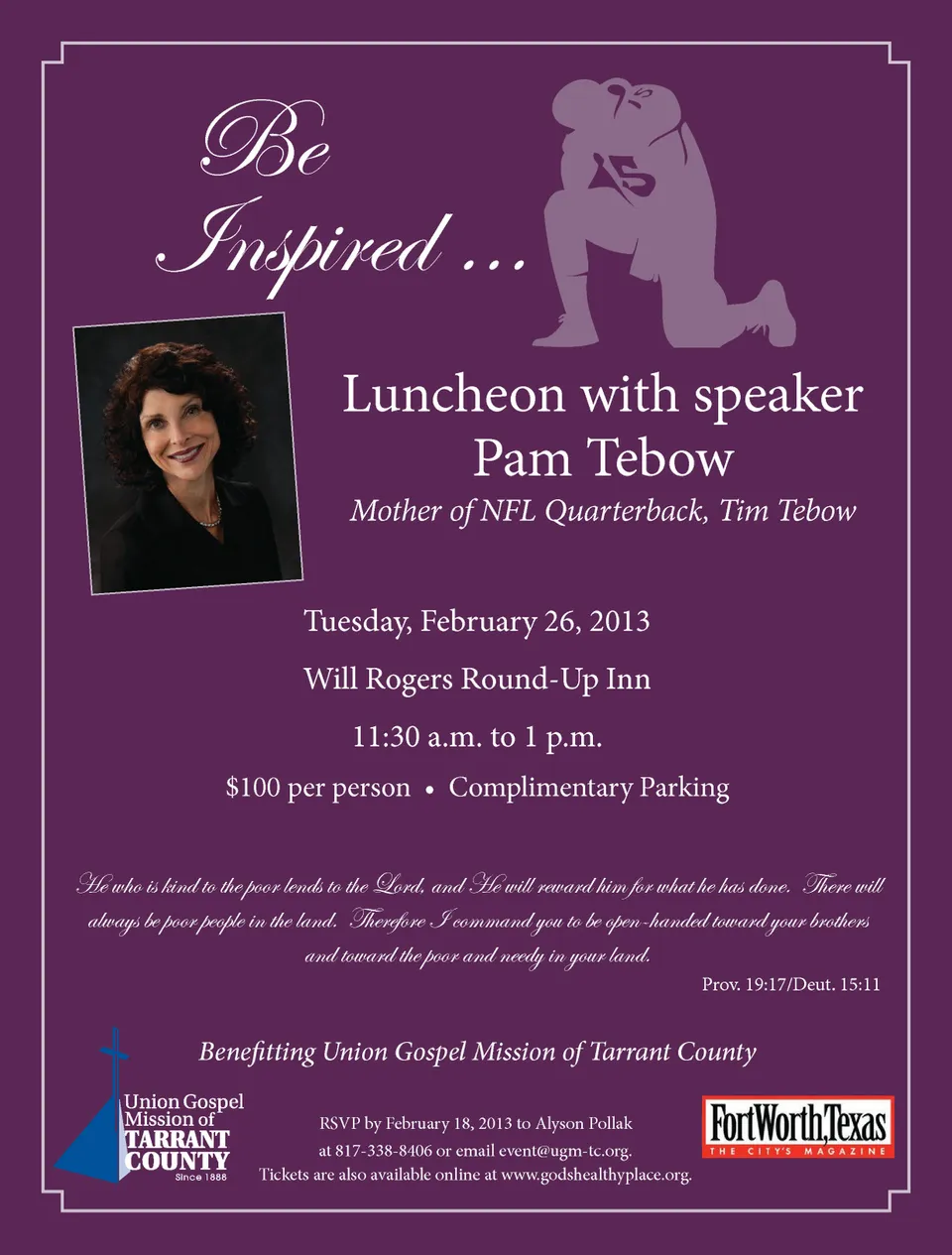 Be Inspired ...

Luncheon with speaker Pam Tebow

Mother of NFL Quarterback, Tim Tebow

Tuesday, February 26, 2013

Will Rogers Round-Up Inn

11:30 a.m. to 1 p.m.

$100 per person • Complimentary Parking

He who is kind to the poor lends to the Lord, and He will reward him for what he has done. There will always be poor people in the land. Therefore I command you to be open-handed toward your brothers and toward the poor and needy in your land.

Prov. 19:17/Deut. 15:11

Benefitting Union Gospel Mission of Tarrant County

Union Gospel
Mission of
TARRANT
COUNTY
Since 1888

RSVP by February 18, 2013 to Alyson Pollak
at 817-338-8406 or email event@ugm-tc.org.
Tickets are also available online at www.godshealthyplace.org.

FortWorth,Texas
THE CITY'S MAGAZINE